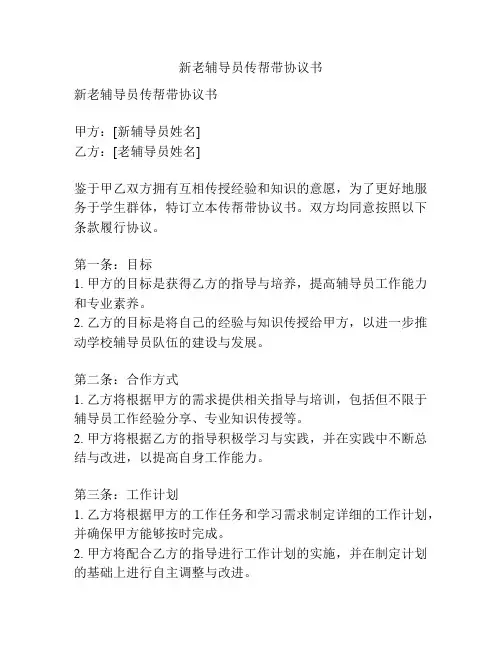 新老辅导员传帮带协议书

新老辅导员传帮带协议书

甲方：[新辅导员姓名]
乙方：[老辅导员姓名]

鉴于甲乙双方拥有互相传授经验和知识的意愿，为了更好地服务于学生群体，特订立本传帮带协议书。双方均同意按照以下条款履行协议。

第一条：目标
1. 甲方的目标是获得乙方的指导与培养，提高辅导员工作能力和专业素养。
2. 乙方的目标是将自己的经验与知识传授给甲方，以进一步推动学校辅导员队伍的建设与发展。

第二条：合作方式
1. 乙方将根据甲方的需求提供相关指导与培训，包括但不限于辅导员工作经验分享、专业知识传授等。
2. 甲方将根据乙方的指导积极学习与实践，并在实践中不断总结与改进，以提高自身工作能力。

第三条：工作计划
1. 乙方将根据甲方的工作任务和学习需求制定详细的工作计划，并确保甲方能够按时完成。
2. 甲方将配合乙方的指导进行工作计划的实施，并在制定计划的基础上进行自主调整与改进。